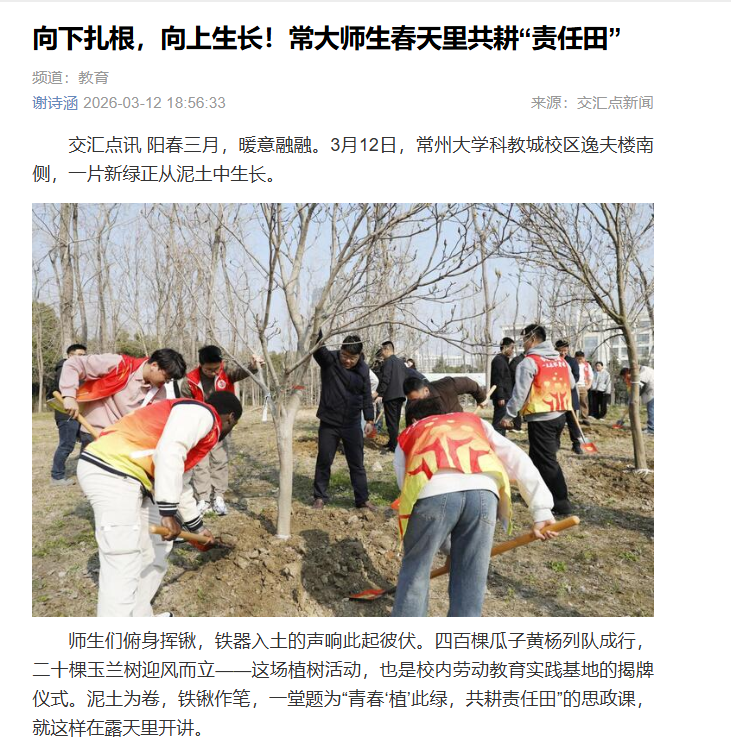 向下扎根，向上生长！常大师生春天里共耕“责任田”

频道：教育

谢诗涵 2026-03-12 18:56:33

来源：交汇点新闻

交汇点讯 阳春三月，暖意融融。3月12日，常州大学科教城校区逸夫楼南侧，一片新绿正从泥土中生长。

师生们俯身挥锹，铁器入土的声响此起彼伏。四百棵瓜子黄杨列队成行，二十棵玉兰树迎风而立——这场植树活动，也是校内劳动教育实践基地的揭牌仪式。泥土为卷，铁锹作笔，一堂题为“青春‘植’此绿，共耕责任田”的思政课，就这样在露天里开讲。